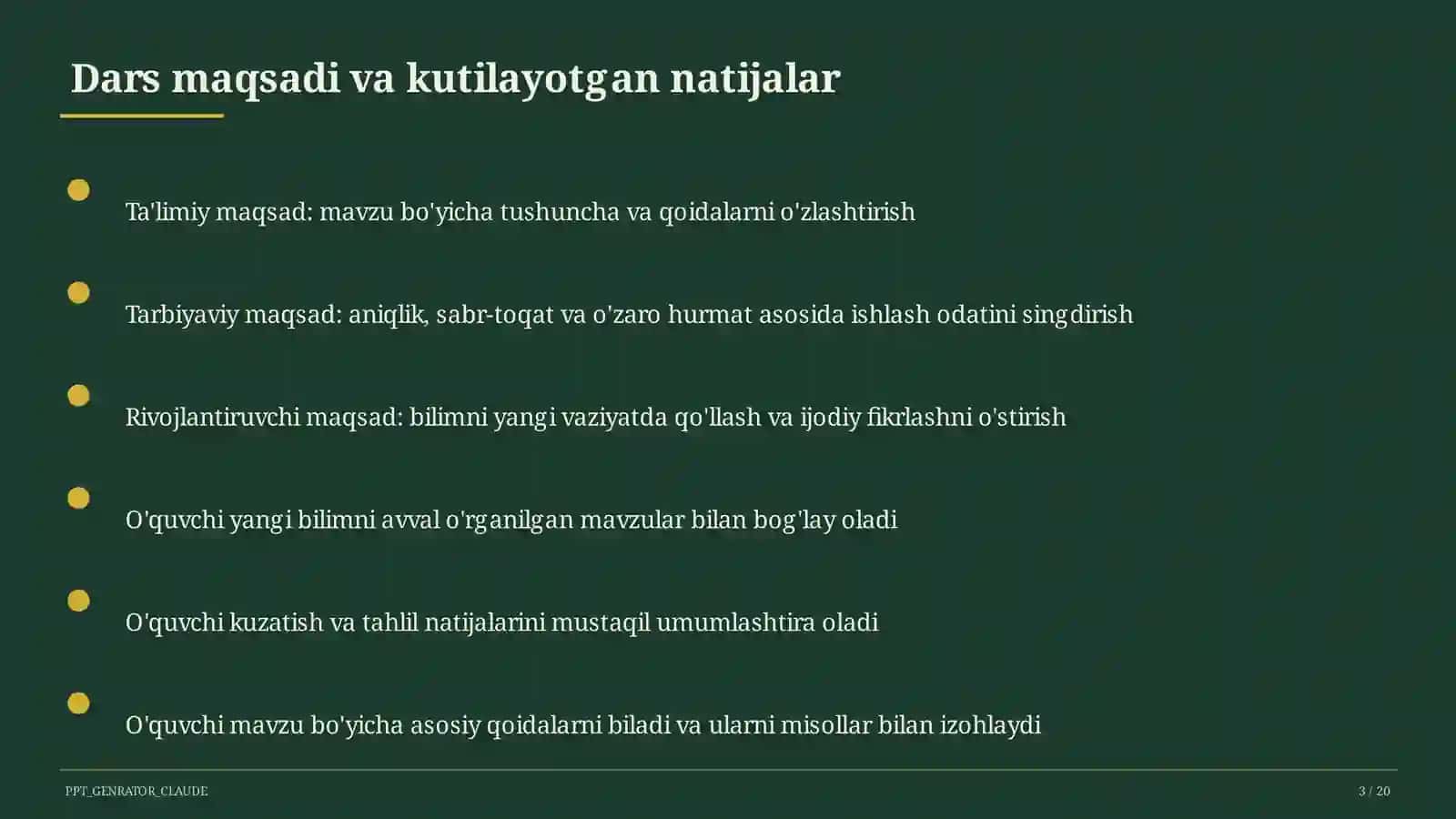 Dars maqsadi va kutilayotgan natijalar

Ta'limiy maqsad: mavzu bo'yicha tushuncha va qoidalarni o'zlashtirish

Tarbiyaviy maqsad: aniqlik, sabr-toqat va o'zaro hurmat asosida ishlash odatini singdirish

Rivojlantiruvchi maqsad: bilimni yangi vaziyatda qo'llash va ijodiy fikrlashni o'stirish

O'quvchi yangi bilimni avval o'rganilgan mavzular bilan bog'lay oladi

O'quvchi kuzatish va tahlil natijalarini mustaqil umumlashtira oladi

O'quvchi mavzu bo'yicha asosiy qoidalarni biladi va ularni misollar bilan izohlaydi

PPT_GENRATOR_CLAUDE

3 / 20